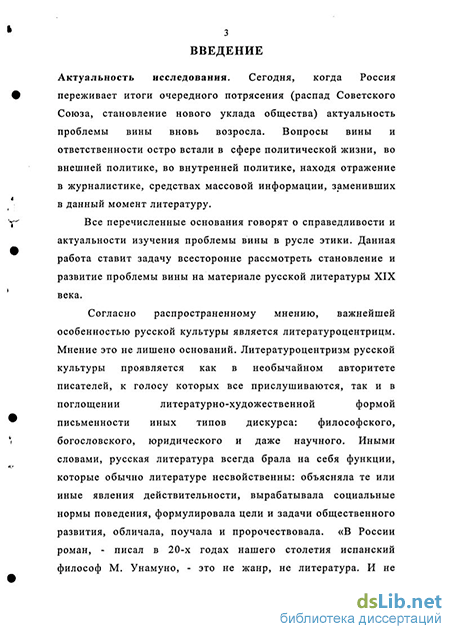 3

ВВЕДЕНИЕ

Актуальность исследования. Сегодня, когда Россия переживает итоги очередного потрясения (распад Советского Союза, становление нового уклада общества) актуальность проблемы вины вновь возросла. Вопросы вины и ответственности остро встали в сфере политической жизни, во внешней политике, во внутренней политике, находя отражение в журналистике, средствах массовой информации, заменивших в данный момент литературу.

Все перечисленные основания говорят о справедливости и актуальности изучения проблемы вины в русле этики. Данная работа ставит задачу всесторонне рассмотреть становление и развитие проблемы вины на материале русской литературы XIX века.

Согласно распространенному мнению, важнейшей особенностью русской культуры является литературоцентрицм. Мнение это не лишено оснований. Литературоцентризм русской культуры проявляется как в необычайном авторитете писателей, к голосу которых все прислушиваются, так и в поглощении литературно-художественной формой письменности иных типов дискурса: философского, богословского, юридического и даже научного. Иными словами, русская литература всегда брала на себя функции, которые обычно литературе несвойственны: объясняла те или иные явления действительности, вырабатывала социальные нормы поведения, формулировала цели и задачи общественного развития, обличала, поучала и пророчествовала. «В России роман, - писал в 20-х годах нашего столетия испанский философ М. Унамуно, - это не жанр, не литература. И не

dsLib.net
библиотека диссертаций